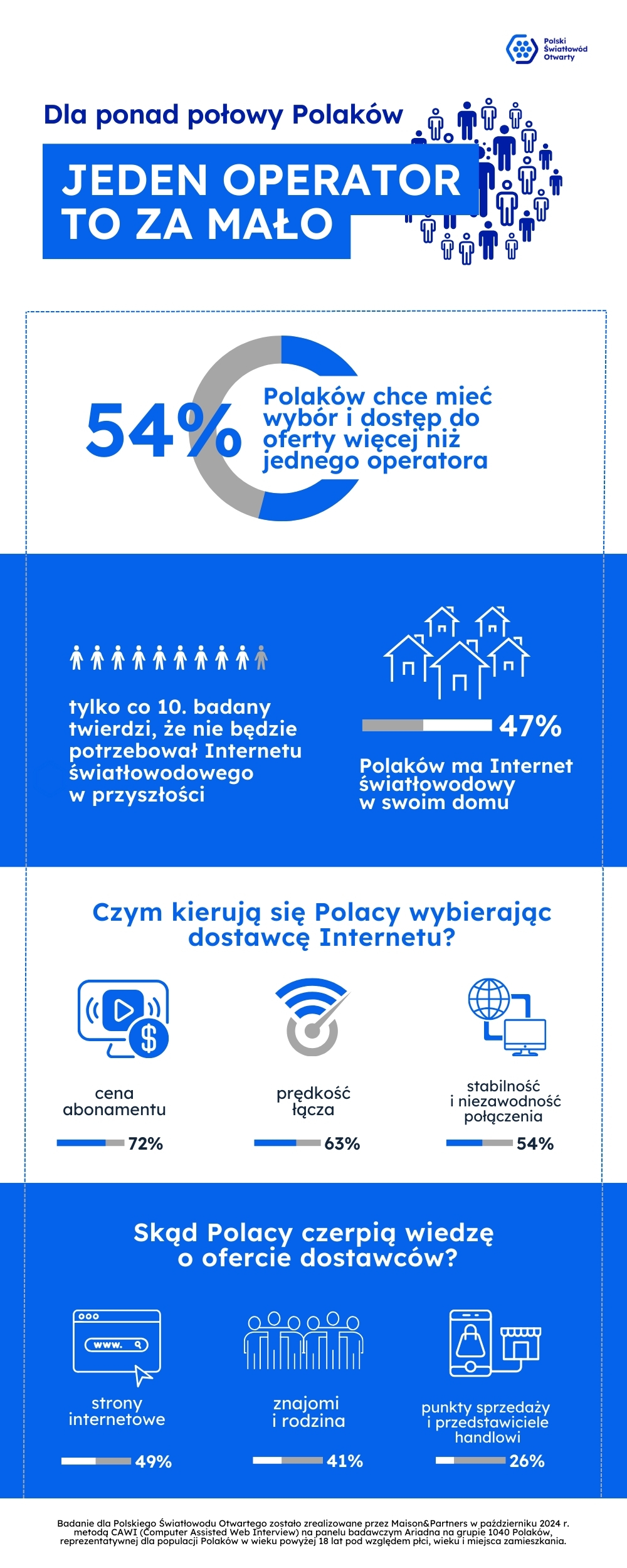 Polski Światłowód Otwarty

Dla ponad połowy Polaków

JEDEN OPERATOR TO ZA MAŁO

54%

Polaków chce mieć wybór i dostęp do oferty więcej niż jednego operatora

tylko co 10. badany twierdzi, że nie będzie potrzebował Internetu światłowodowego w przyszłości

47%

Polaków ma Internet światłowodowy w swoim domu

Czym kierują się Polacy wybierając dostawcę Internetu?

cena abonamentu

72%

prędkość łącza

63%

stabilność i niezawodność połączenia

54%

Skąd Polacy czerpią wiedzę o ofercie dostawców?

www.

strony internetowe

49%

znajomi i rodzina

41%

punkty sprzedaży i przedstawiciele handlowi

26%

Badanie dla Polskiego Światłowodu Otwartego zostało zrealizowane przez Maison&Partners w październiku 2024 r. metodą CAWI (Computer Assisted Web Interview) na panelu badawczym Ariadna na grupie 1040 Polaków, reprezentatywnej dla populacji Polaków w wieku powyżej 18 lat pod względem płci, wieku i miejsca zamieszkania.